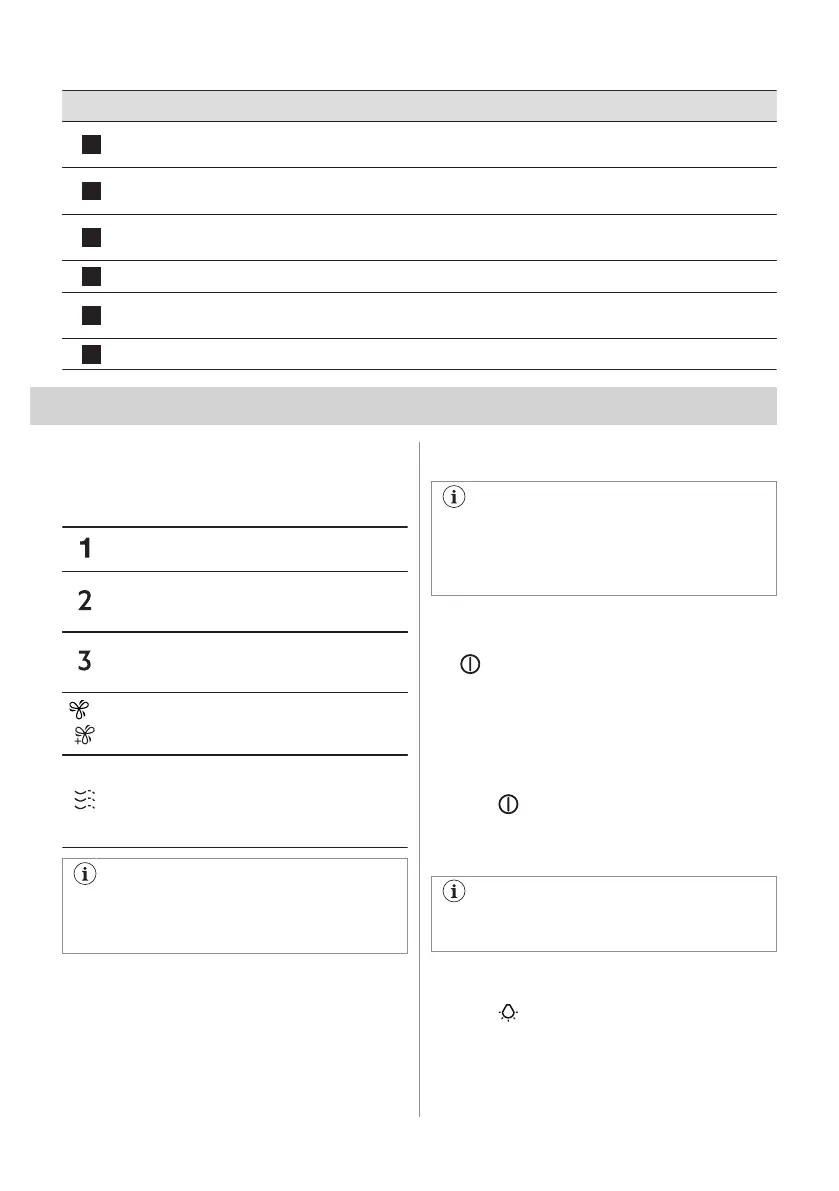 1

2

3